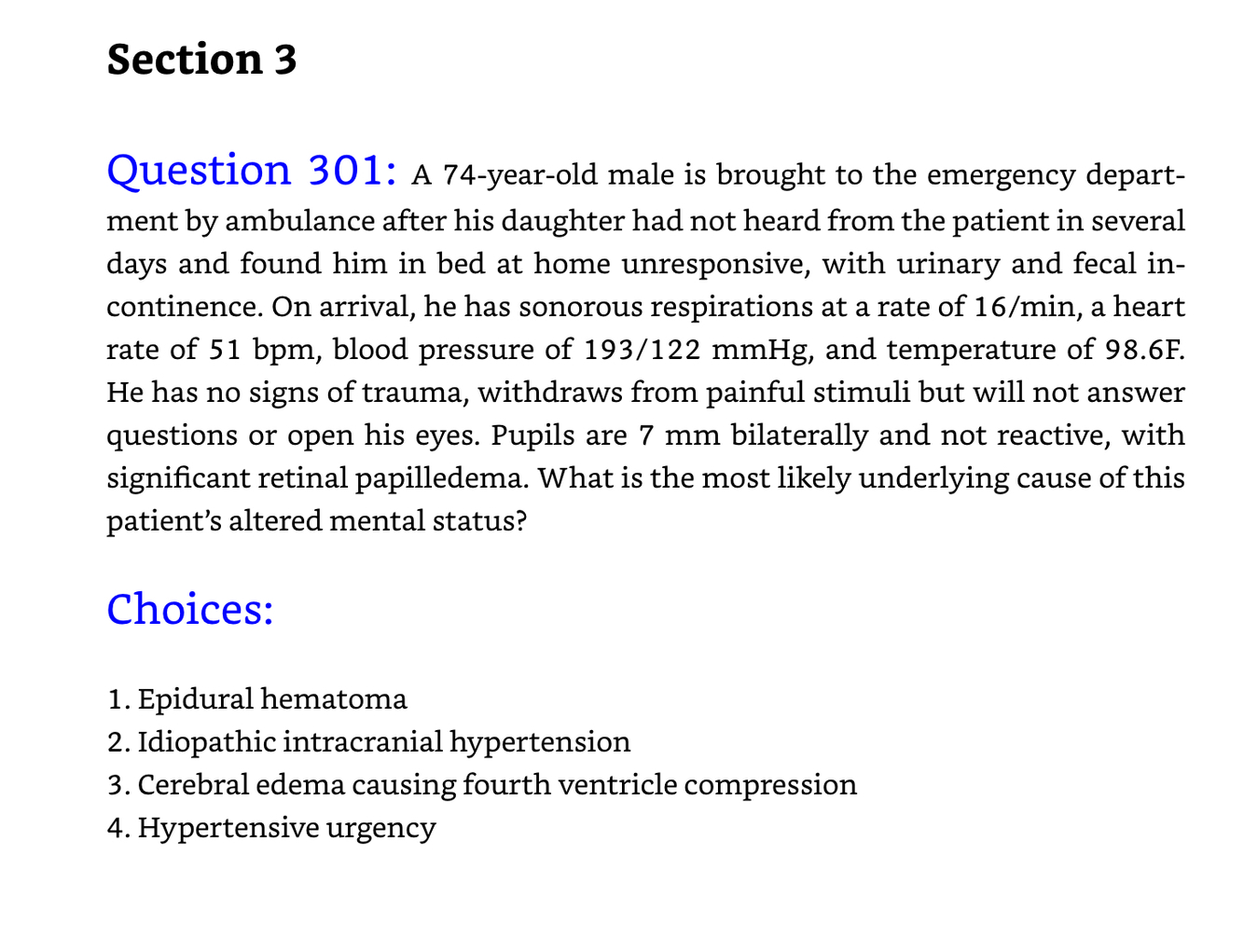 Section 3

Question 301: A 74-year-old male is brought to the emergency department by ambulance after his daughter had not heard from the patient in several days and found him in bed at home unresponsive, with urinary and fecal incontinence. On arrival, he has sonorous respirations at a rate of 16/min, a heart rate of 51 bpm, blood pressure of 193/122 mmHg, and temperature of 98.6F. He has no signs of trauma, withdraws from painful stimuli but will not answer questions or open his eyes. Pupils are 7 mm bilaterally and not reactive, with significant retinal papilledema. What is the most likely underlying cause of this patient's altered mental status?

Choices:

1. Epidural hematoma
2. Idiopathic intracranial hypertension
3. Cerebral edema causing fourth ventricle compression
4. Hypertensive urgency